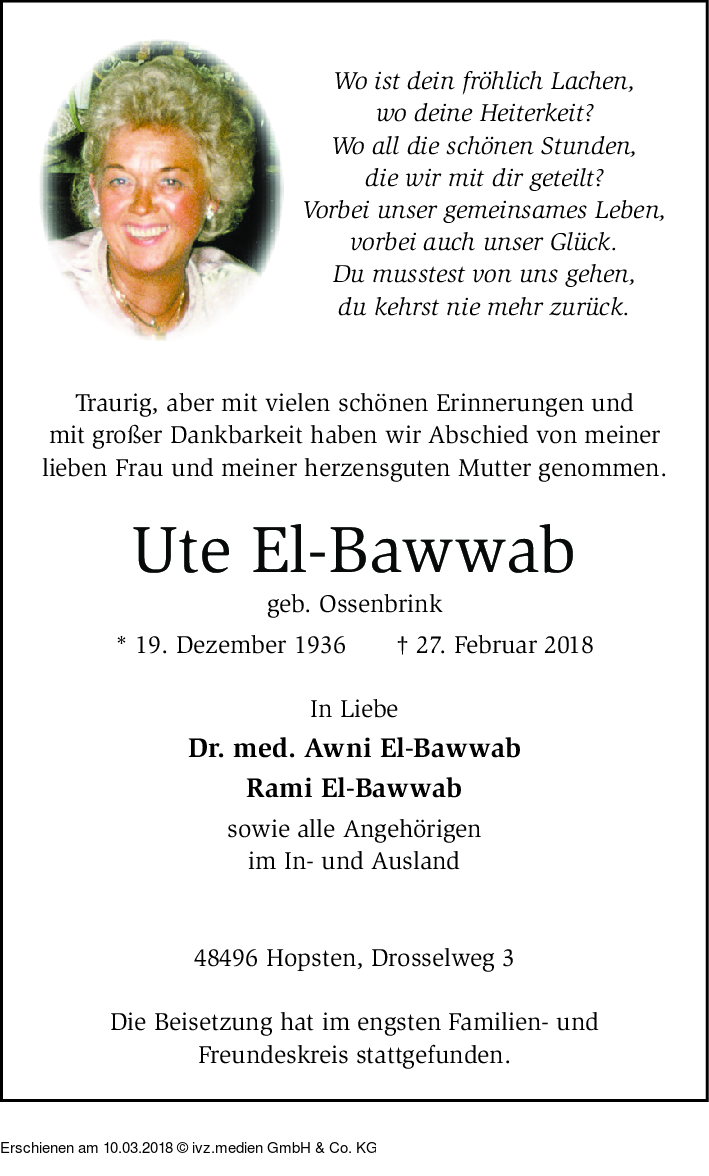 Wo ist dein fröhlich Lachen,
wo deine Heiterkeit?
Wo all die schönen Stunden,
die wir mit dir geteilt?
Vorbei unser gemeinsames Leben,
vorbei auch unser Glück.
Du musstest von uns gehen,
du kehrst nie mehr zurück.

Traurig, aber mit vielen schönen Erinnerungen und mit großer Dankbarkeit haben wir Abschied von meiner lieben Frau und meiner herzensguten Mutter genommen.

Ute El-Bawwab

geb. Ossenbrink

* 19. Dezember 1936 † 27. Februar 2018

In Liebe

Dr. med. Awni El-Bawwab

Rami El-Bawwab

sowie alle Angehörigen
im In- und Ausland

48496 Hopsten, Drosselweg 3

Die Beisetzung hat im engsten Familien- und Freundeskreis stattgefunden.

Erschienen am 10.03.2018 © ivz.medien GmbH & Co. KG